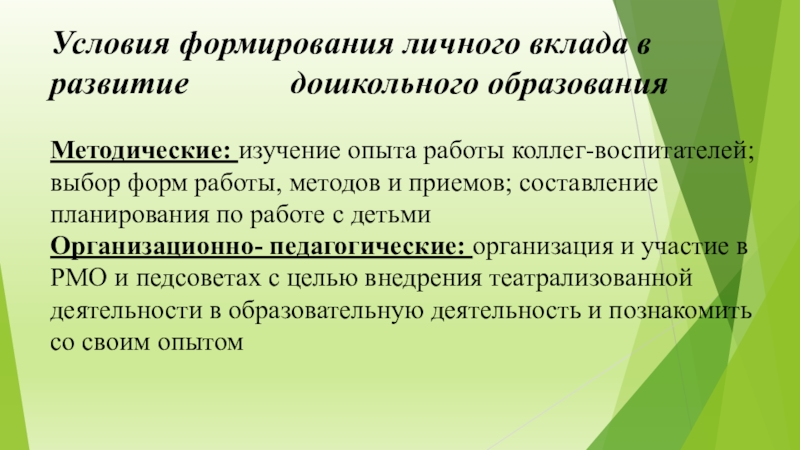 Условия формирования личного вклада в развитие дошкольного образования

Методические: изучение опыта работы коллег-воспитателей; выбор форм работы, методов и приемов; составление планирования по работе с детьми
Организационно- педагогические: организация и участие в РМО и педсоветах с целью внедрения театрализованной деятельности в образовательную деятельность и познакомить со своим опытом